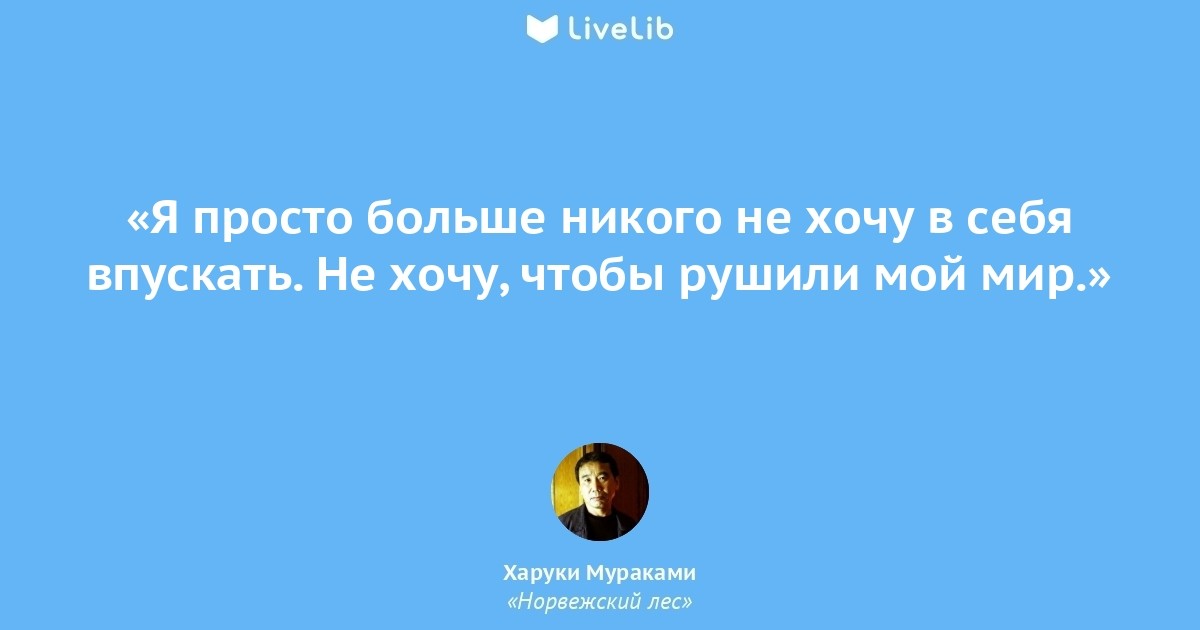 LiveLib

«Я просто больше никого не хочу в себя впускать. Не хочу, чтобы рушили мой мир.»

Харуки Мураками
«Норвежский лес»